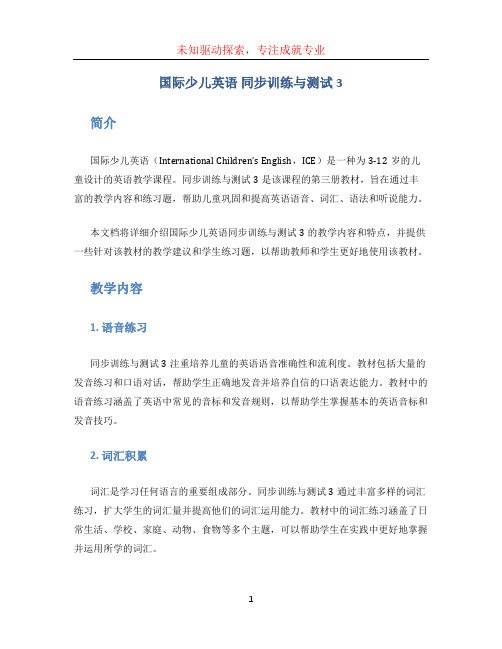 未知驱动探索，专注成就专业

国际少儿英语 同步训练与测试 3

简介

国际少儿英语（International Children's English，ICE）是一种为 3-12 岁的儿童设计的英语教学课程。同步训练与测试 3 是该课程的第三册教材，旨在通过丰富的教学内容和练习题，帮助儿童巩固和提高英语语音、词汇、语法和听说能力。

本文档将详细介绍国际少儿英语同步训练与测试 3 的教学内容和特点，并提供一些针对该教材的教学建议和学生练习题，以帮助教师和学生更好地使用该教材。

教学内容

1. 语音练习

同步训练与测试 3 注重培养儿童的英语语音准确性和流利度。教材包括大量的发音练习和口语对话，帮助学生正确地发音并培养自信的口语表达能力。教材中的语音练习涵盖了英语中常见的音标和发音规则，以帮助学生掌握基本的英语音标和发音技巧。

2. 词汇积累

词汇是学习任何语言的重要组成部分。同步训练与测试 3 通过丰富多样的词汇练习，扩大学生的词汇量并提高他们的词汇运用能力。教材中的词汇练习涵盖了日常生活、学校、家庭、动物、食物等多个主题，可以帮助学生在实践中更好地掌握并运用所学的词汇。

1